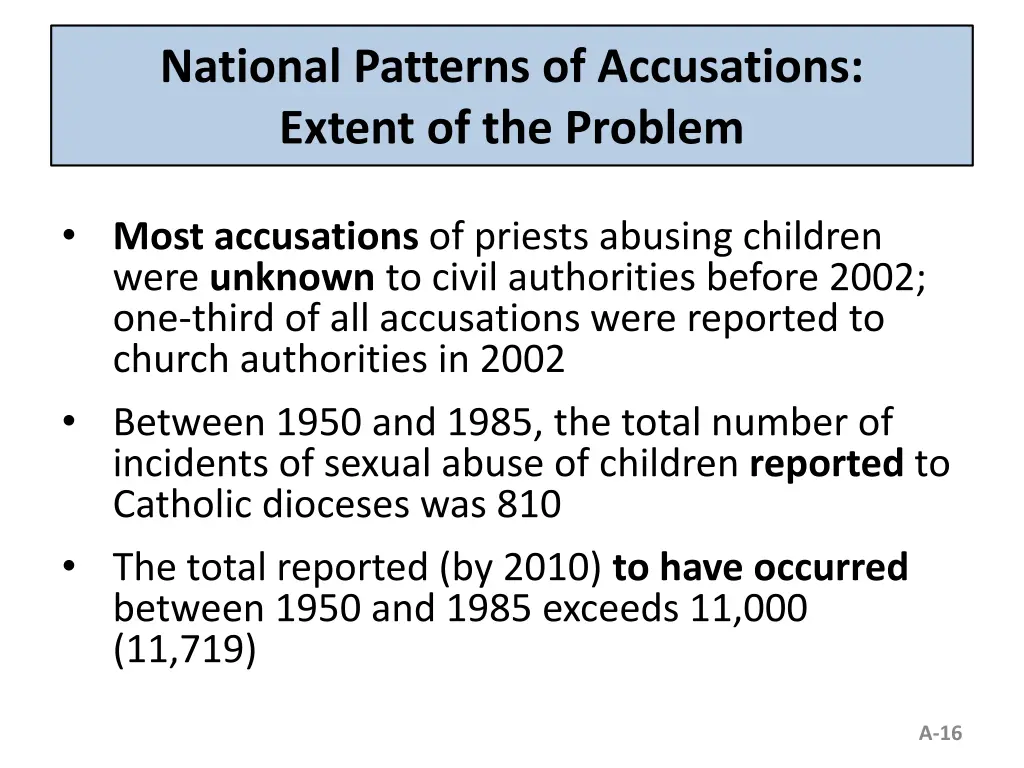 National Patterns of Accusations:
Extent of the Problem

• Most accusations of priests abusing children were unknown to civil authorities before 2002; one-third of all accusations were reported to church authorities in 2002

• Between 1950 and 1985, the total number of incidents of sexual abuse of children reported to Catholic dioceses was 810

• The total reported (by 2010) to have occurred between 1950 and 1985 exceeds 11,000 (11,719)

A-16